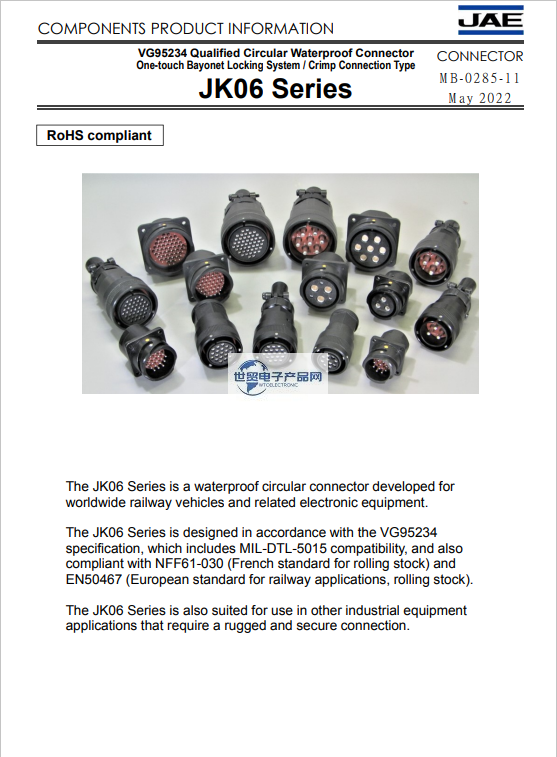 COMPONENTS PRODUCT INFORMATION

JAE

VG95234 Qualified Circular Waterproof Connector
One-touch Bayonet Locking System / Crimp Connection Type

JK06 Series

CONNECTOR
MB-0285-11
May 2022

RoHS compliant

世贸电子产品网
WTOELECTRONIC

The JK06 Series is a waterproof circular connector developed for worldwide railway vehicles and related electronic equipment.

The JK06 Series is designed in accordance with the VG95234 specification, which includes MIL-DTL-5015 compatibility, and also compliant with NFF61-030 (French standard for rolling stock) and EN50467 (European standard for railway applications, rolling stock).

The JK06 Series is also suited for use in other industrial equipment applications that require a rugged and secure connection.